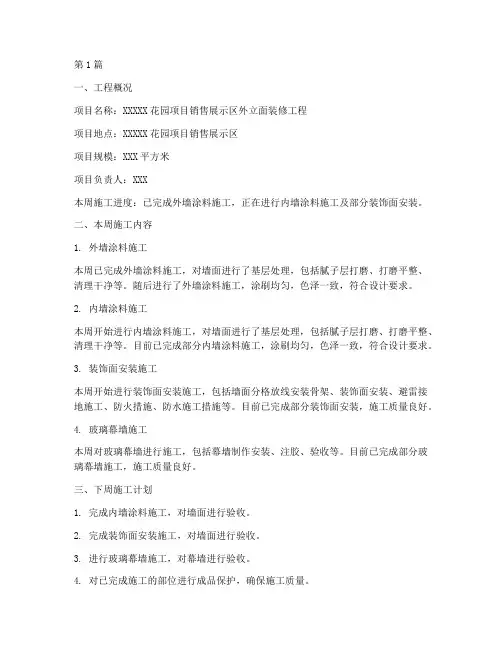 第1篇

一、工程概况

项目名称：XXXXX花园项目销售展示区外立面装修工程

项目地点：XXXXX花园项目销售展示区

项目规模：XXX平方米

项目负责人：XXX

本周施工进度：已完成外墙涂料施工，正在进行内墙涂料施工及部分装饰面安装。

二、本周施工内容

1. 外墙涂料施工

本周已完成外墙涂料施工，对墙面进行了基层处理，包括腻子层打磨、打磨平整、清理干净等。随后进行了外墙涂料施工，涂刷均匀，色泽一致，符合设计要求。

2. 内墙涂料施工

本周开始进行内墙涂料施工，对墙面进行了基层处理，包括腻子层打磨、打磨平整、清理干净等。目前已完成部分内墙涂料施工，涂刷均匀，色泽一致，符合设计要求。

3. 装饰面安装施工

本周开始进行装饰面安装施工，包括墙面分格放线安装骨架、装饰面安装、避雷接地施工、防火措施、防水施工措施等。目前已完成部分装饰面安装，施工质量良好。

4. 玻璃幕墙施工

本周对玻璃幕墙进行施工，包括幕墙制作安装、注胶、验收等。目前已完成部分玻璃幕墙施工，施工质量良好。

三、下周施工计划

1. 完成内墙涂料施工，对墙面进行验收。

2. 完成装饰面安装施工，对墙面进行验收。

3. 进行玻璃幕墙施工，对幕墙进行验收。

4. 对已完成施工的部位进行成品保护，确保施工质量。